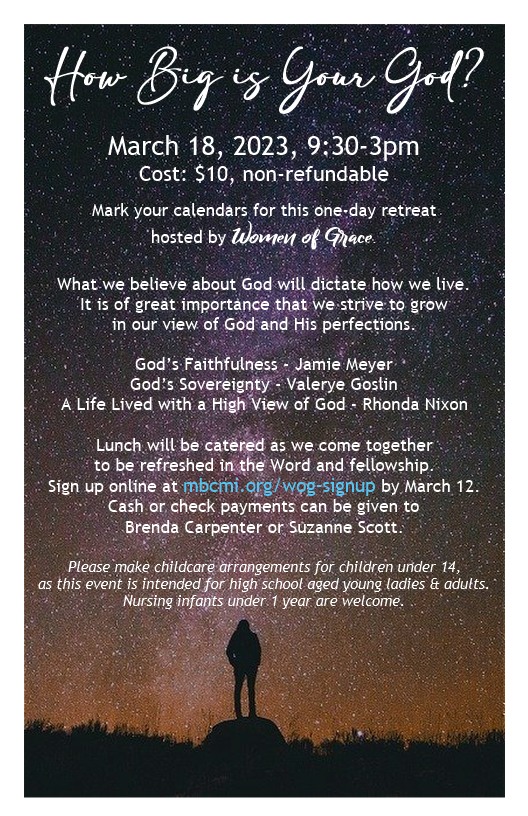 How Big is Your God?

March 18, 2023, 9:30-3pm
Cost: $10, non-refundable

Mark your calendars for this one-day retreat hosted by Women of Grace.

What we believe about God will dictate how we live. It is of great importance that we strive to grow in our view of God and His perfections.

God's Faithfulness - Jamie Meyer
God's Sovereignty - Valerye Goslin
A Life Lived with a High View of God - Rhonda Nixon

Lunch will be catered as we come together to be refreshed in the Word and fellowship. Sign up online at mbcmi.org/wog-signup by March 12. Cash or check payments can be given to Brenda Carpenter or Suzanne Scott.

Please make childcare arrangements for children under 14, as this event is intended for high school aged young ladies & adults. Nursing infants under 1 year are welcome.